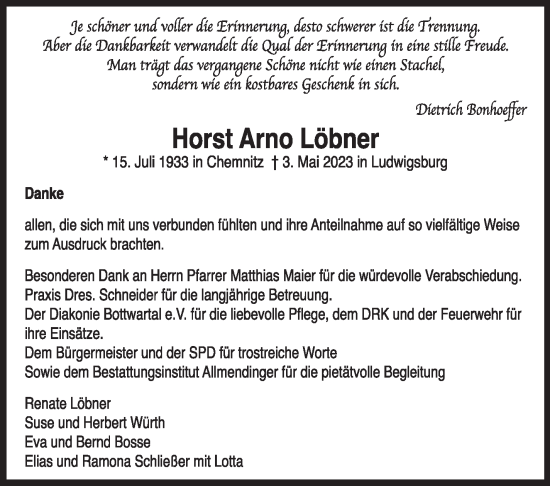 Je schöner und voller die Erinnerung, desto schwerer ist die Trennung.
Aber die Dankbarkeit verwandelt die Qual der Erinnerung in eine stille Freude.
Man trägt das vergangene Schöne nicht wie einen Stachel,
sondern wie ein kostbares Geschenk in sich.

Dietrich Bonhoeffer

Horst Arno Löbner

* 15. Juli 1933 in Chemnitz † 3. Mai 2023 in Ludwigsburg

Danke

allen, die sich mit uns verbunden fühlten und ihre Anteilnahme auf so vielfältige Weise zum Ausdruck brachten.

Besonderen Dank an Herrn Pfarrer Matthias Maier für die würdevolle Verabschiedung.
Praxis Dres. Schneider für die langjährige Betreuung.
Der Diakonie Bottwartal e.V. für die liebevolle Pflege, dem DRK und der Feuerwehr für ihre Einsätze.
Dem Bürgermeister und der SPD für trostreiche Worte
Sowie dem Bestattungsinstitut Allmendinger für die pietätvolle Begleitung

Renate Löbner
Suse und Herbert Würth
Eva und Bernd Bosse
Elias und Ramona Schließer mit Lotta